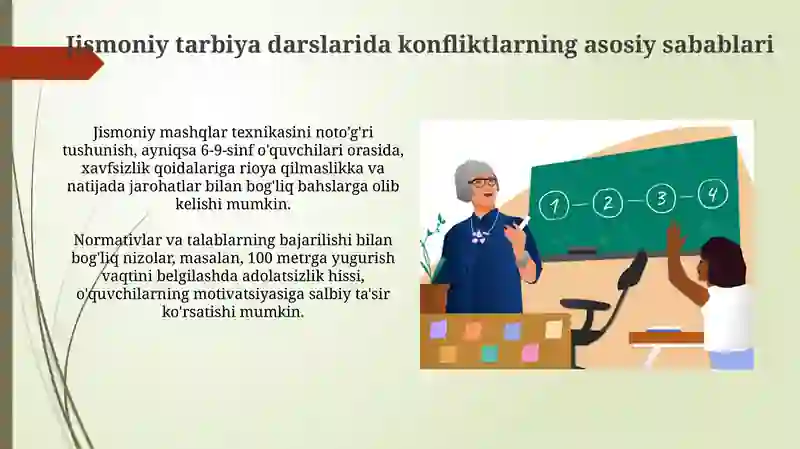 Jismoniy tarbiya darslarida konfliktlarning asosiy sabablari

Jismoniy mashqlar texnikasini noto'g'ri tushunish, ayniqsa 6-9-sinf o'quvchilari orasida, xavfsizlik qoidalariga rioya qilmaslikka va natijada jarohatlar bilan bog'liq bahslarga olib kelishi mumkin.

Normativlar va talablarning bajarilishi bilan bog'liq nizolar, masalan, 100 metrga yugurish vaqtini belgilashda adolatsizlik hissi, o'quvchilarning motivatsiyasiga salbiy ta'sir ko'rsatishi mumkin.

1 — 2 — 3 — 4